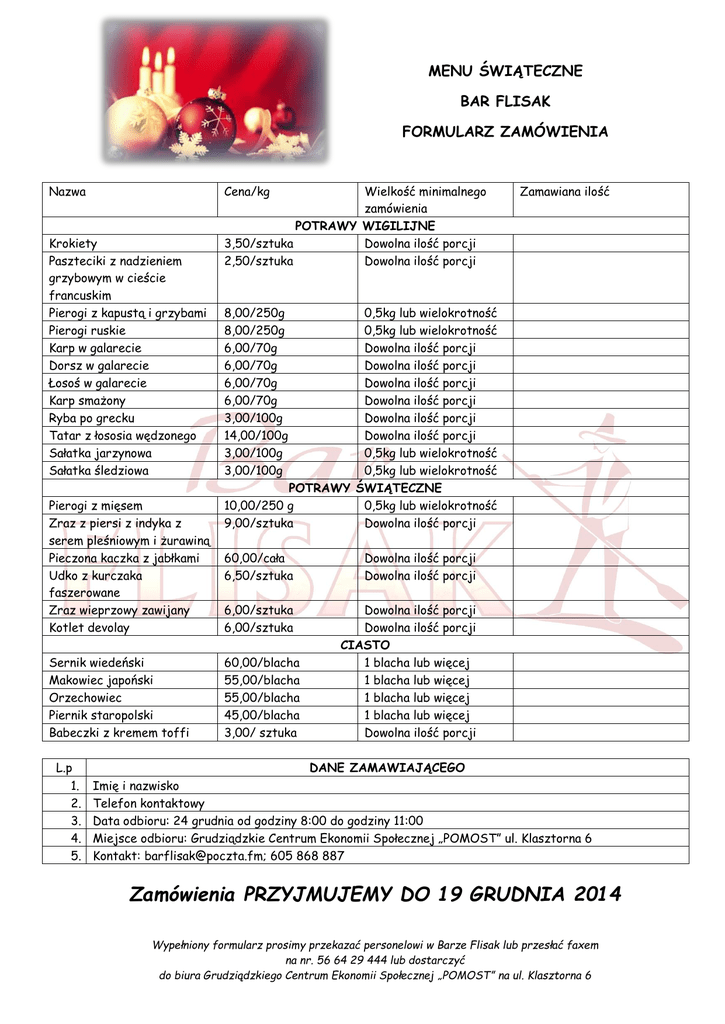 MENU ŚWIĄTECZNE

BAR FLISAK

FORMULARZ ZAMÓWIENIA

| Nazwa | Cena/kg | Wielkość minimalnego zamówienia | Zamawiana ilość |
|---|---|---|---|
| POTRAWY WIGILIJNE | | | |
| Krokiety | 3,50/sztuka | Dowolna ilość porcji | |
| Paszteciki z nadzieniem grzybowym w cieście francuskim | 2,50/sztuka | Dowolna ilość porcji | |
| Pierogi z kapustą i grzybami | 8,00/250g | 0,5kg lub wielokrotność | |
| Pierogi ruskie | 8,00/250g | 0,5kg lub wielokrotność | |
| Karp w galarecie | 6,00/70g | Dowolna ilość porcji | |
| Dorsz w galarecie | 6,00/70g | Dowolna ilość porcji | |
| Łosoś w galarecie | 6,00/70g | Dowolna ilość porcji | |
| Karp smażony | 6,00/70g | Dowolna ilość porcji | |
| Ryba po grecku | 3,00/100g | Dowolna ilość porcji | |
| Tatar z łososia wędzonego | 14,00/100g | Dowolna ilość porcji | |
| Sałatka jarzynowa | 3,00/100g | 0,5kg lub wielokrotność | |
| Sałatka śledziowa | 3,00/100g | 0,5kg lub wielokrotność | |
| POTRAWY ŚWIĄTECZNE | | | |
| Pierogi z mięsem | 10,00/250 g | 0,5kg lub wielokrotność | |
| Zraz z piersi z indyka z serem pleśniowym i żurawiną | 9,00/sztuka | Dowolna ilość porcji | |
| Pieczona kaczka z jabłkami | 60,00/cała | Dowolna ilość porcji | |
| Udko z kurczaka faszerowane | 6,50/sztuka | Dowolna ilość porcji | |
| Zraz wieprzowy zawijany | 6,00/sztuka | Dowolna ilość porcji | |
| Kotlet devolay | 6,00/sztuka | Dowolna ilość porcji | |
| CIASTO | | | |
| Sernik wiedeński | 60,00/blacha | 1 blacha lub więcej | |
| Makowiec japoński | 55,00/blacha | 1 blacha lub więcej | |
| Orzechowiec | 55,00/blacha | 1 blacha lub więcej | |
| Piernik staropolski | 45,00/blacha | 1 blacha lub więcej | |
| Babeczki z kremem toffi | 3,00/ sztuka | Dowolna ilość porcji | |

| L.p | DANE ZAMAWIAJĄCEGO |
|---|---|
| 1. | Imię i nazwisko |
| 2. | Telefon kontaktowy |
| 3. | Data odbioru: 24 grudnia od godziny 8:00 do godziny 11:00 |
| 4. | Miejsce odbioru: Grudziądzkie Centrum Ekonomii Społecznej „POMOST" ul. Klasztorna 6 |
| 5. | Kontakt: barflisak@poczta.fm; 605 868 887 |

Zamówienia PRZYJMUJEMY DO 19 GRUDNIA 2014

Wypełniony formularz prosimy przekazać personelowi w Barze Flisak lub przesłać faxem na nr. 56 64 29 444 lub dostarczyć do biura Grudziądzkiego Centrum Ekonomii Społecznej „POMOST" na ul. Klasztorna 6